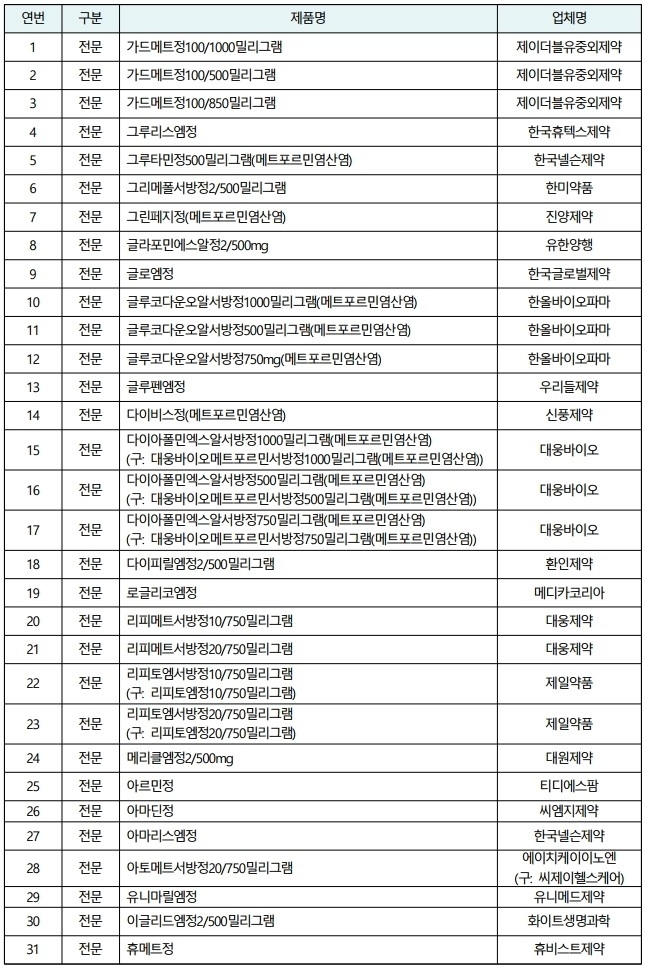 | 연번 | 구분 | 제품명 | 업체명 |
|---|---|---|---|
| 1 | 전문 | 가드메트정100/1000밀리그램 | 제이더블유중외제약 |
| 2 | 전문 | 가드메트정100/500밀리그램 | 제이더블유중외제약 |
| 3 | 전문 | 가드메트정100/850밀리그램 | 제이더블유중외제약 |
| 4 | 전문 | 그루리스엠정 | 한국휴텍스제약 |
| 5 | 전문 | 그루타민정500밀리그램(메트포르민염산염) | 한국넬슨제약 |
| 6 | 전문 | 그리메폴서방정2/500밀리그램 | 한미약품 |
| 7 | 전문 | 그린페지정(메트포르민염산염) | 진양제약 |
| 8 | 전문 | 글라포민에스알정2/500mg | 유한양행 |
| 9 | 전문 | 글로엠정 | 한국글로벌제약 |
| 10 | 전문 | 글루코다운오알서방정1000밀리그램(메트포르민염산염) | 한올바이오파마 |
| 11 | 전문 | 글루코다운오알서방정500밀리그램(메트포르민염산염) | 한올바이오파마 |
| 12 | 전문 | 글루코다운오알서방정750mg(메트포르민염산염) | 한올바이오파마 |
| 13 | 전문 | 글루펜엠정 | 우리들제약 |
| 14 | 전문 | 다이비스정(메트포르민염산염) | 신풍제약 |
| 15 | 전문 | 다이아폴민엑스알서방정1000밀리그램(메트포르민염산염) (구: 대웅바이오메트포르민서방정1000밀리그램(메트포르민염산염)) | 대웅바이오 |
| 16 | 전문 | 다이아폴민엑스알서방정500밀리그램(메트포르민염산염) (구: 대웅바이오메트포르민서방정500밀리그램(메트포르민염산염)) | 대웅바이오 |
| 17 | 전문 | 다이아폴민엑스알서방정750밀리그램(메트포르민염산염) (구: 대웅바이오메트포르민서방정750밀리그램(메트포르민염산염)) | 대웅바이오 |
| 18 | 전문 | 다이피릴엠정2/500밀리그램 | 환인제약 |
| 19 | 전문 | 로글리코엠정 | 메디카코리아 |
| 20 | 전문 | 리피메트서방정10/750밀리그램 | 대웅제약 |
| 21 | 전문 | 리피메트서방정20/750밀리그램 | 대웅제약 |
| 22 | 전문 | 리피토엠서방정10/750밀리그램 (구: 리피토엠정10/750밀리그램) | 제일약품 |
| 23 | 전문 | 리피토엠서방정20/750밀리그램 (구: 리피토엠정20/750밀리그램) | 제일약품 |
| 24 | 전문 | 메리클엠정2/500mg | 대원제약 |
| 25 | 전문 | 아르민정 | 티디에스팜 |
| 26 | 전문 | 아마딘정 | 씨엠지제약 |
| 27 | 전문 | 아마리스엠정 | 한국넬슨제약 |
| 28 | 전문 | 아토메트서방정20/750밀리그램 | 에이치케이이노엔 (구: 씨제이헬스케어) |
| 29 | 전문 | 유니마릴엠정 | 유니메드제약 |
| 30 | 전문 | 이글리드엠정2/500밀리그램 | 화이트생명과학 |
| 31 | 전문 | 휴메트정 | 휴비스트제약 |